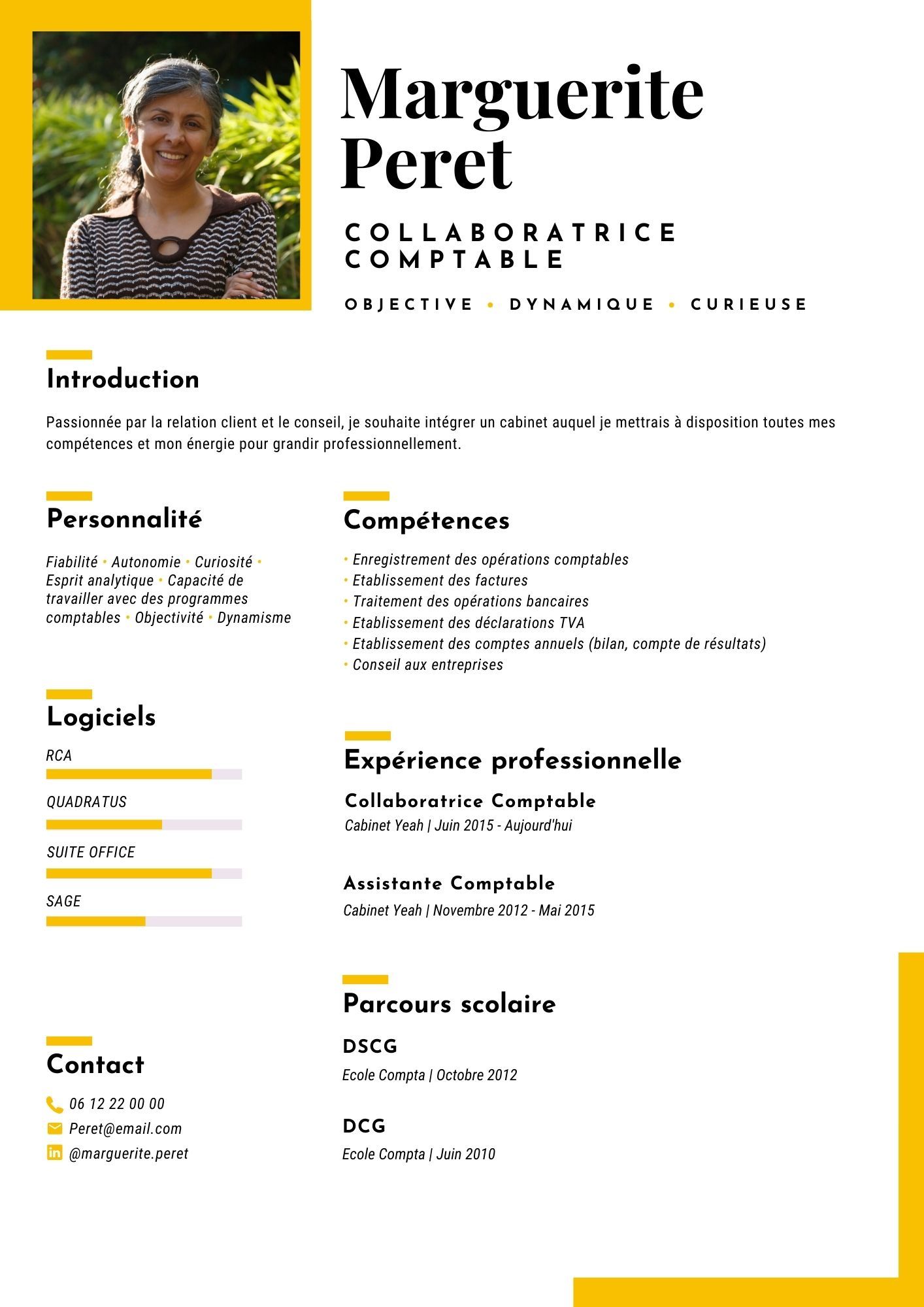 Marguerite Peret

COLLABORATRICE COMPTABLE

OBJECTIVE • DYNAMIQUE • CURIEUSE

Introduction

Passionnée par la relation client et le conseil, je souhaite intégrer un cabinet auquel je mettrais à disposition toutes mes compétences et mon énergie pour grandir professionnellement.

Personnalité

Fiabilité • Autonomie • Curiosité • Esprit analytique • Capacité de travailler avec des programmes comptables • Objectivité • Dynamisme

Logiciels

RCA

QUADRATUS

SUITE OFFICE

SAGE

Contact

06 12 22 00 00

Peret@email.com

@marguerite.peret

Compétences

• Enregistrement des opérations comptables
• Etablissement des factures
• Traitement des opérations bancaires
• Etablissement des déclarations TVA
• Etablissement des comptes annuels (bilan, compte de résultats)
• Conseil aux entreprises

Expérience professionnelle

Collaboratrice Comptable
Cabinet Yeah | Juin 2015 - Aujourd'hui

Assistante Comptable
Cabinet Yeah | Novembre 2012 - Mai 2015

Parcours scolaire

DSCG
Ecole Compta | Octobre 2012

DCG
Ecole Compta | Juin 2010